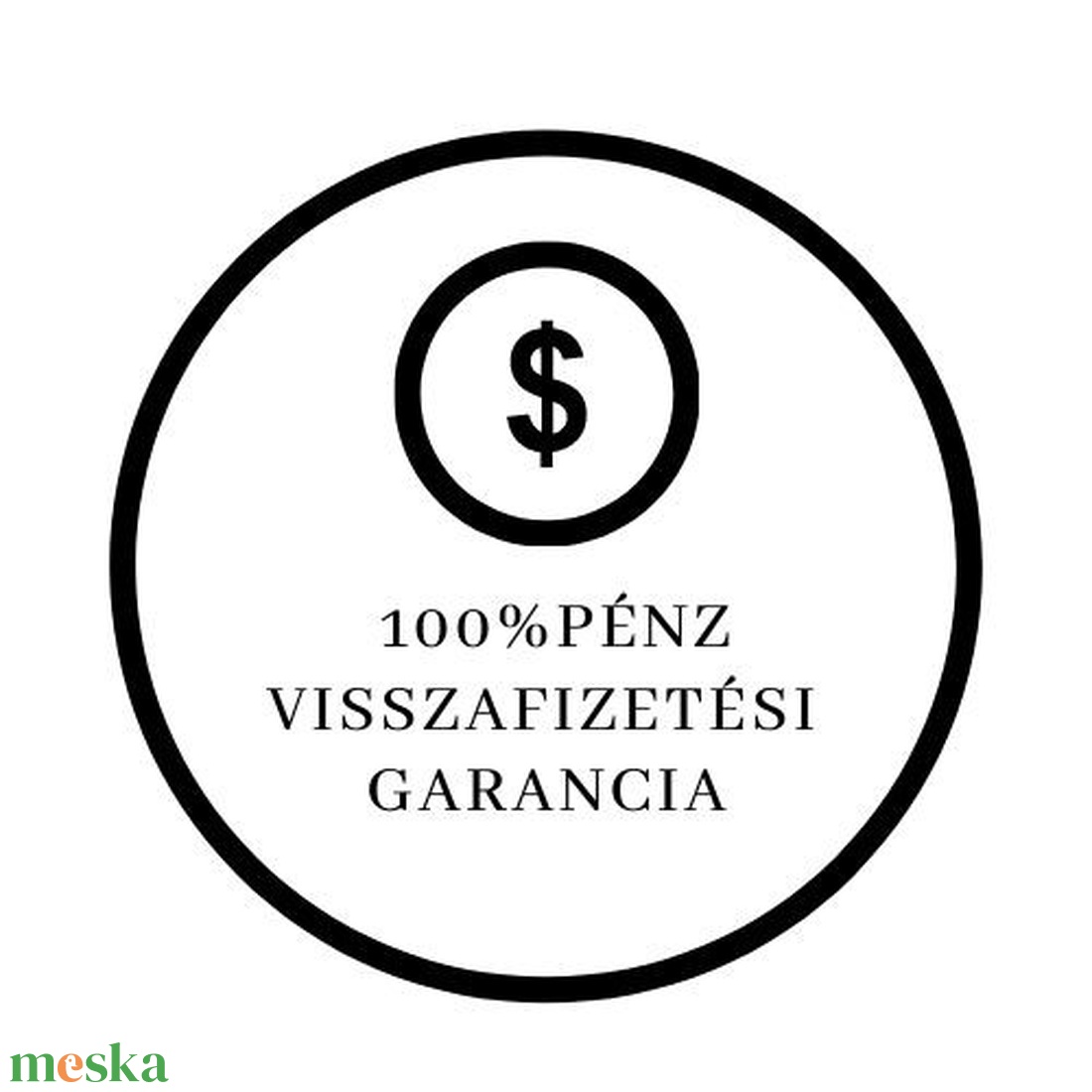 $

100%PÉNZ
VISSZAFIZETÉSI
GARANCIA

meska